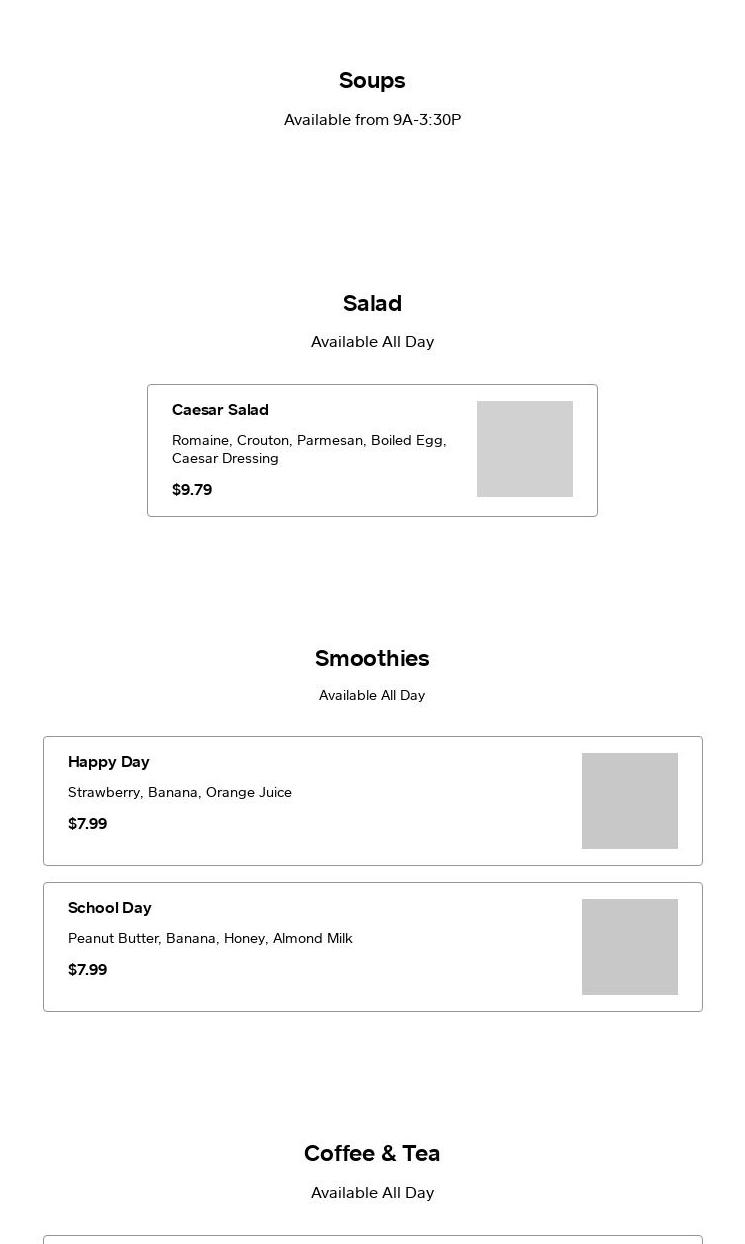 Soups

Available from 9A-3:30P

Salad

Available All Day

Caesar Salad

Romaine, Crouton, Parmesan, Boiled Egg, Caesar Dressing

$9.79

Smoothies

Available All Day

Happy Day

Strawberry, Banana, Orange Juice

$7.99

School Day

Peanut Butter, Banana, Honey, Almond Milk

$7.99

Coffee & Tea

Available All Day